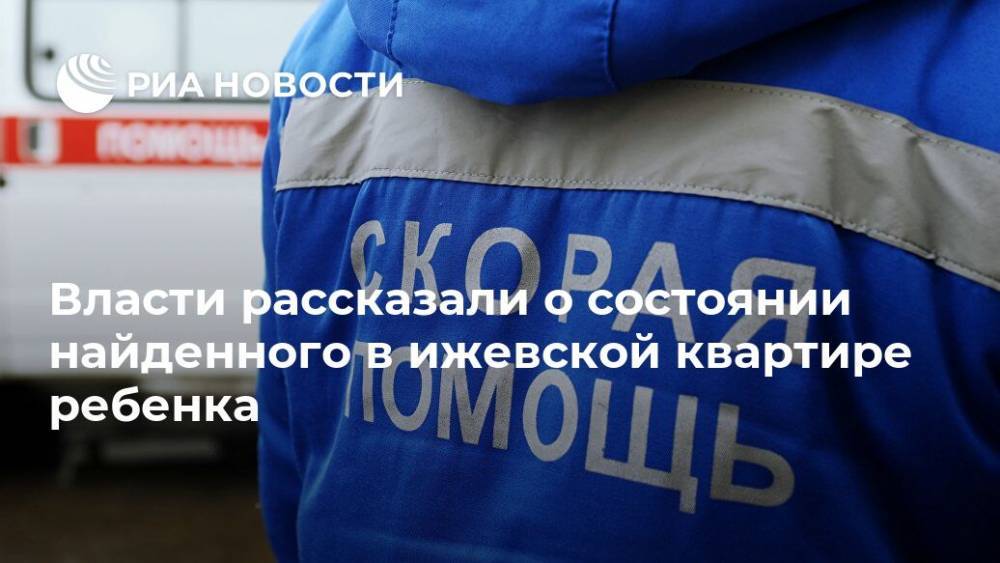 РИА НОВОСТИ

ПОМОЩЬ

СКОРАЯ ПОМОЩЬ

Власти рассказали о состоянии найденного в ижевской квартире ребенка